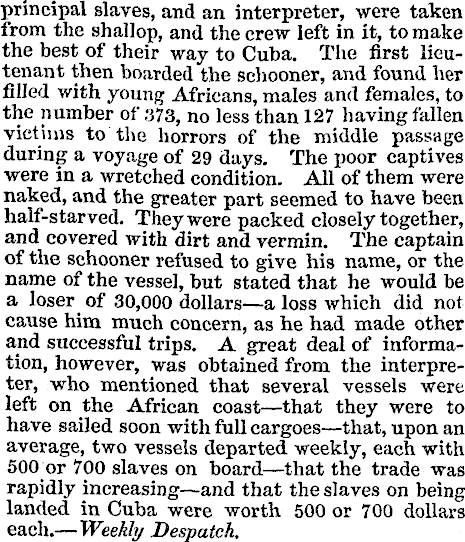 principal slaves, and an interpreter, were taken from the shallop, and the crew left in it, to make the best of their way to Cuba. The first lieutenant then boarded the schooner, and found her filled with young Africans, males and females, to the number of 373, no less than 127 having fallen victims to the horrors of the middle passage during a voyage of 29 days. The poor captives were in a wretched condition. All of them were naked, and the greater part seemed to have been half-starved. They were packed closely together, and covered with dirt and vermin. The captain of the schooner refused to give his name, or the name of the vessel, but stated that he would be a loser of 30,000 dollars—a loss which did not cause him much concern, as he had made other and successful trips. A great deal of information, however, was obtained from the interpreter, who mentioned that several vessels were left on the African coast—that they were to have sailed soon with full cargoes—that, upon an average, two vessels departed weekly, each with 500 or 700 slaves on board—that the trade was rapidly increasing—and that the slaves on being landed in Cuba were worth 500 or 700 dollars each.—Weekly Despatch.